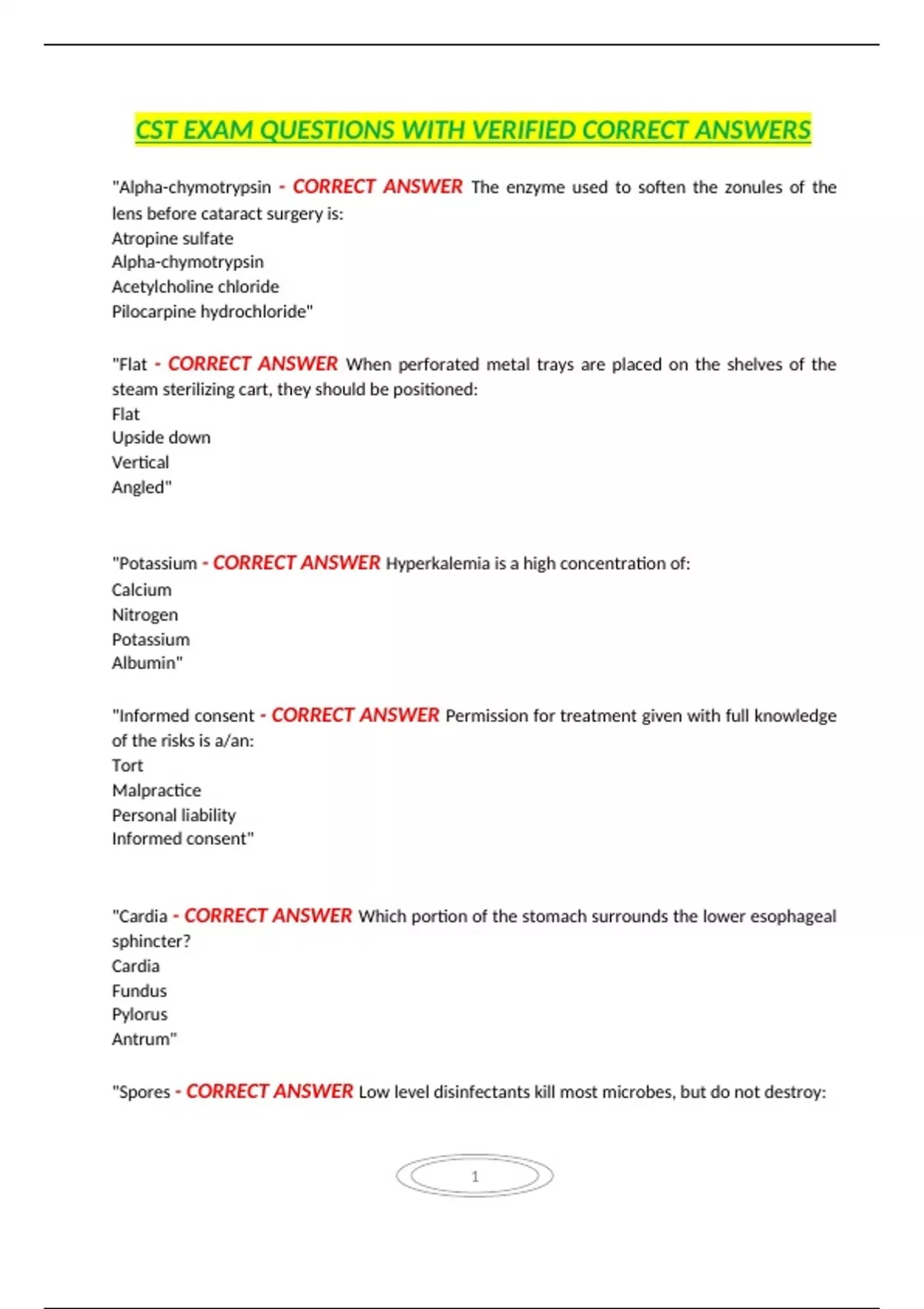 CST EXAM QUESTIONS WITH VERIFIED CORRECT ANSWERS

"Alpha-chymotrypsin - CORRECT ANSWER The enzyme used to soften the zonules of the lens before cataract surgery is:
Atropine sulfate
Alpha-chymotrypsin
Acetylcholine chloride
Pilocarpine hydrochloride"

"Flat - CORRECT ANSWER When perforated metal trays are placed on the shelves of the steam sterilizing cart, they should be positioned:
Flat
Upside down
Vertical
Angled"

"Potassium - CORRECT ANSWER Hyperkalemia is a high concentration of:
Calcium
Nitrogen
Potassium
Albumin"

"Informed consent - CORRECT ANSWER Permission for treatment given with full knowledge of the risks is a/an:
Tort
Malpractice
Personal liability
Informed consent"

"Cardia - CORRECT ANSWER Which portion of the stomach surrounds the lower esophageal sphincter?
Cardia
Fundus
Pylorus
Antrum"

"Spores - CORRECT ANSWER Low level disinfectants kill most microbes, but do not destroy:

1